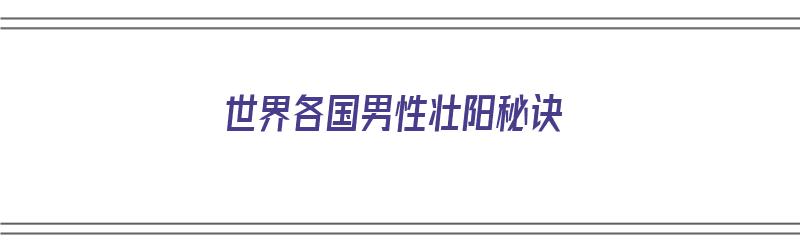 世界各国男性壮阳秘诀